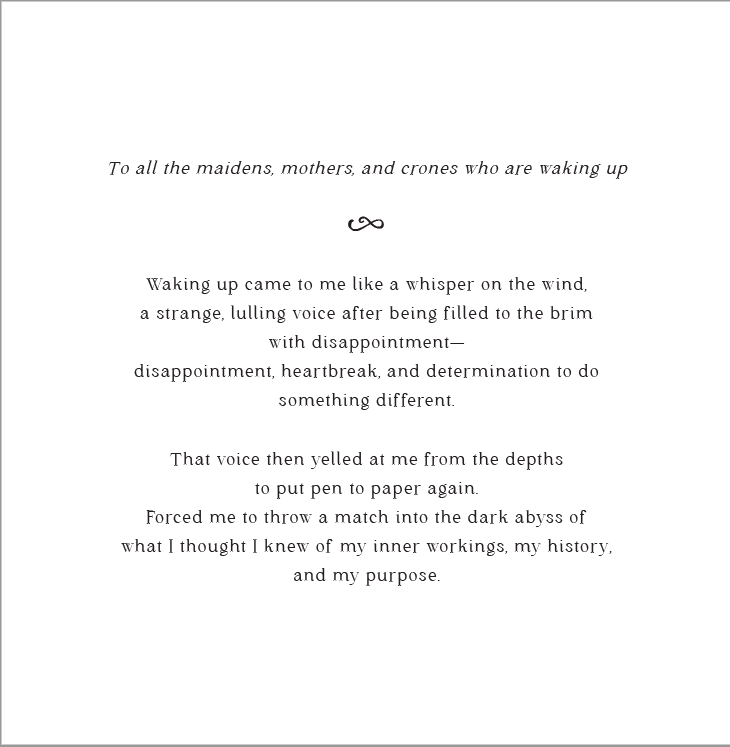 To all the maidens, mothers, and crones who are waking up

Waking up came to me like a whisper on the wind,
a strange, lulling voice after being filled to the brim
with disappointment—
disappointment, heartbreak, and determination to do
something different.

That voice then yelled at me from the depths
to put pen to paper again.
Forced me to throw a match into the dark abyss of
what I thought I knew of my inner workings, my history,
and my purpose.